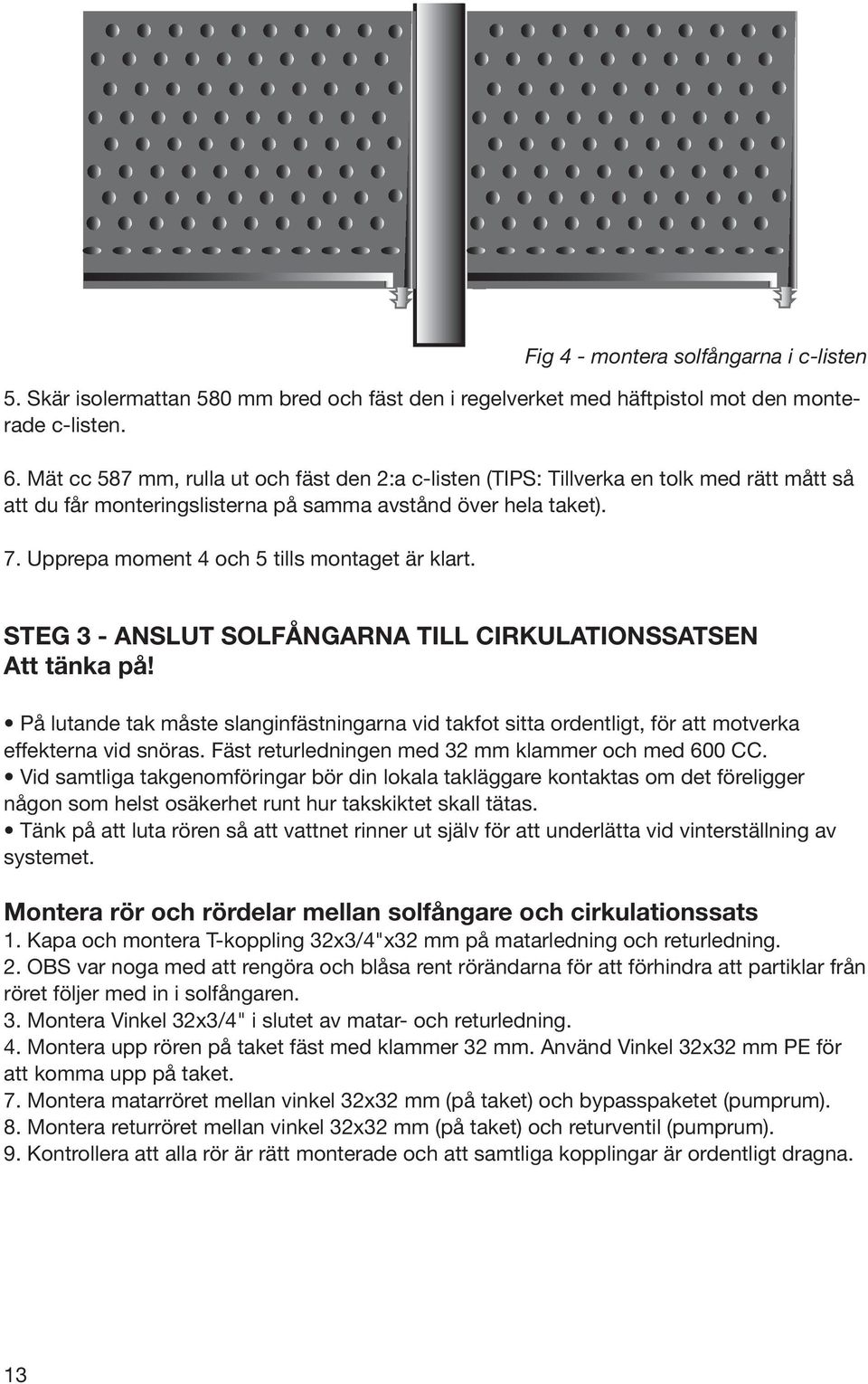 Fig 4 - montera solfångarna i c-listen

5. Skär isolermattan 580 mm bred och fäst den i regelverket med häftpistol mot den monterade c-listen.

6. Mät cc 587 mm, rulla ut och fäst den 2:a c-listen (TIPS: Tillverka en tolk med rätt mått så att du får monteringslisterna på samma avstånd över hela taket).

7. Upprepa moment 4 och 5 tills montaget är klart.

STEG 3 - ANSLUT SOLFÅNGARNA TILL CIRKULATIONSSATSEN
Att tänka på!

• På lutande tak måste slanginfästningarna vid takfot sitta ordentligt, för att motverka effekterna vid snöras. Fäst returledningen med 32 mm klammer och med 600 CC.
• Vid samtliga takgenomföringar bör din lokala takläggare kontaktas om det föreligger någon som helst osäkerhet runt hur takskiktet skall tätas.
• Tänk på att luta rören så att vattnet rinner ut själv för att underlätta vid vinterställning av systemet.

Montera rör och rördelar mellan solfångare och cirkulationssats
1. Kapa och montera T-koppling 32x3/4"x32 mm på matarledning och returledning.
2. OBS var noga med att rengöra och blåsa rent rörändarna för att förhindra att partiklar från röret följer med in i solfångaren.
3. Montera Vinkel 32x3/4" i slutet av matar- och returledning.
4. Montera upp rören på taket fäst med klammer 32 mm. Använd Vinkel 32x32 mm PE för att komma upp på taket.
7. Montera matarröret mellan vinkel 32x32 mm (på taket) och bypasspaketet (pumprum).
8. Montera returröret mellan vinkel 32x32 mm (på taket) och returventil (pumprum).
9. Kontrollera att alla rör är rätt monterade och att samtliga kopplingar är ordentligt dragna.

13